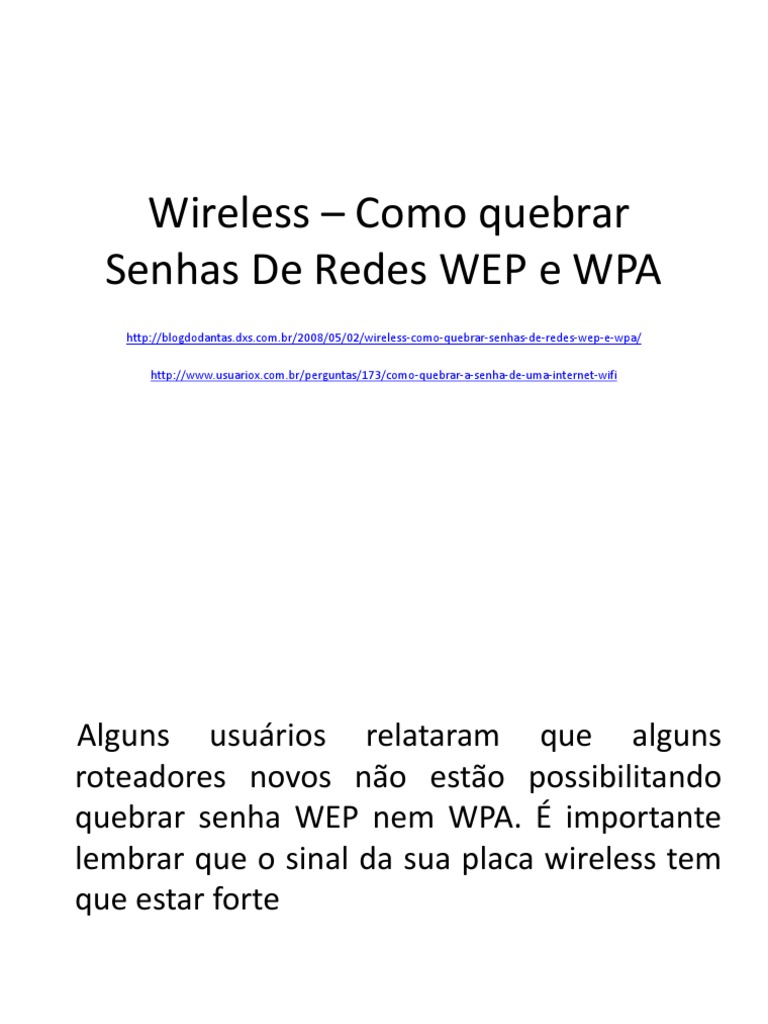 Wireless – Como quebrar
Senhas De Redes WEP e WPA

http://blogdodantas.dxs.com.br/2008/05/02/wireless-como-quebrar-senhas-de-redes-wep-e-wpa/

http://www.usuariox.com.br/perguntas/173/como-quebrar-a-senha-de-uma-internet-wifi

Alguns usuários relataram que alguns roteadores novos não estão possibilitando quebrar senha WEP nem WPA. É importante lembrar que o sinal da sua placa wireless tem que estar forte